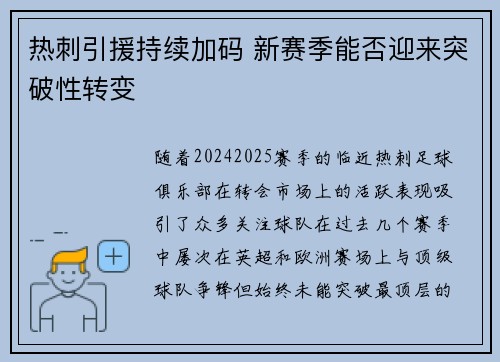 热刺引援持续加码 新赛季能否迎来突破性转变

随着20242025赛季的临近热刺足球俱乐部在转会市场上的活跃表现吸引了众多关注球队在过去几个赛季中屡次在英超和欧洲赛场上与顶级球队争锋但始终未能突破最顶层的